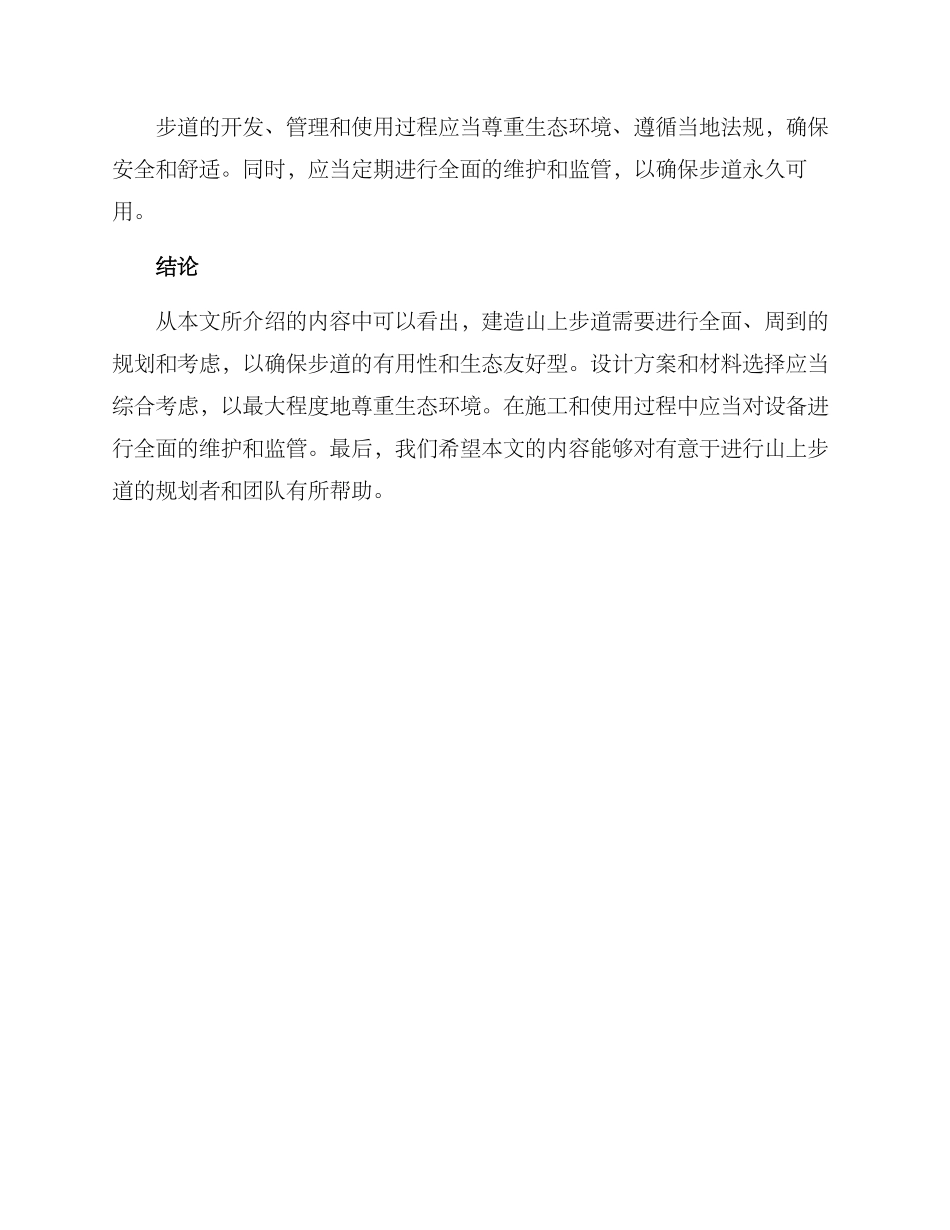 步道的开发、管理和使用过程应当尊重生态环境、遵循当地法规，确保安全和舒适。同时，应当定期进行全面的维护和监管，以确保步道永久可用。

结论

从本文所介绍的内容中可以看出，建造山上步道需要进行全面、周到的规划和考虑，以确保步道的有用性和生态友好型。设计方案和材料选择应当综合考虑，以最大程度地尊重生态环境。在施工和使用过程中应当对设备进行全面的维护和监管。最后，我们希望本文的内容能够对有意于进行山上步道的规划者和团队有所帮助。